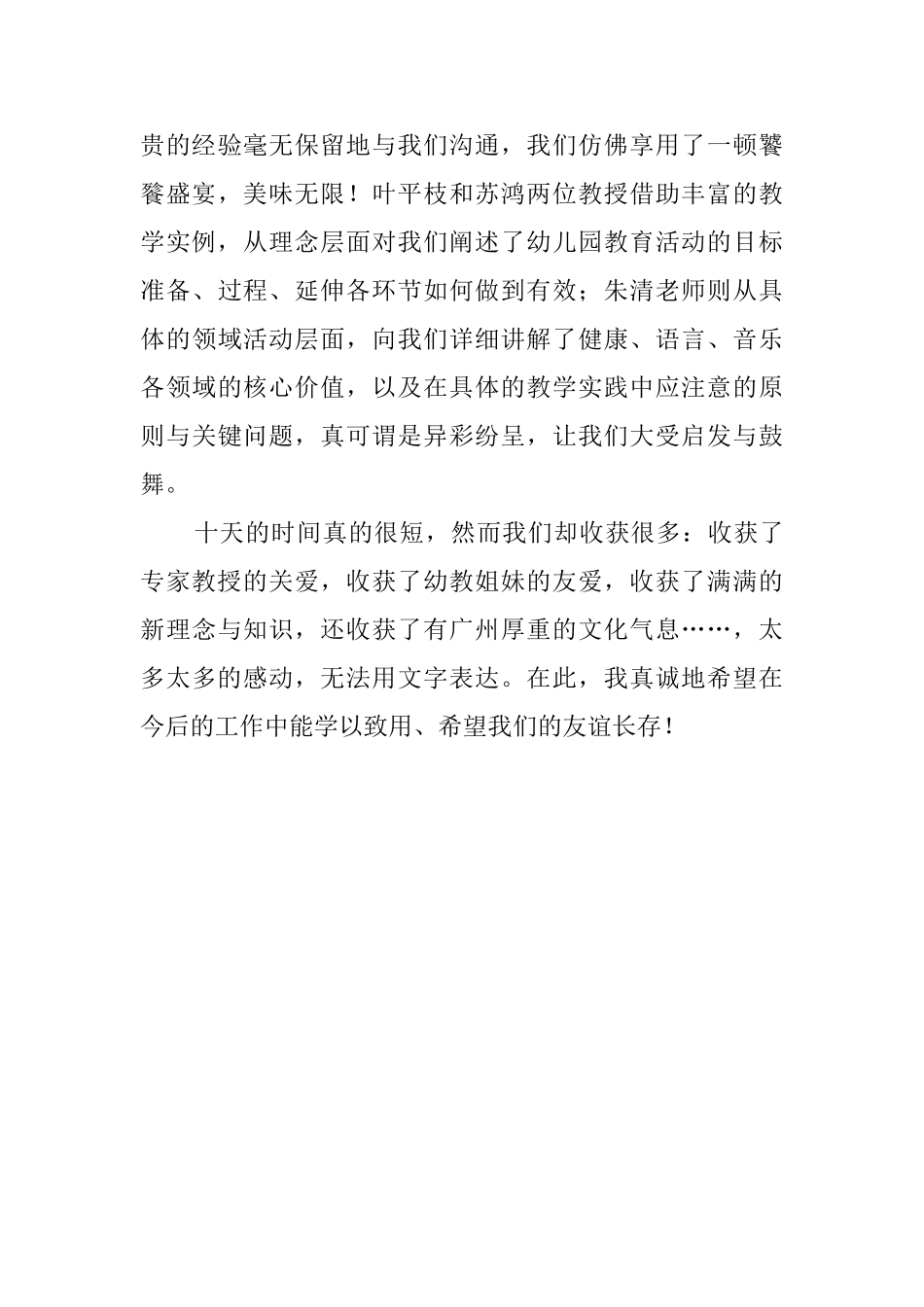 贵的经验毫无保留地与我们沟通，我们仿佛享用了一顿饕餮盛宴，美味无限！叶平枝和苏鸿两位教授借助丰富的教学实例，从理念层面对我们阐述了幼儿园教育活动的目标准备、过程、延伸各环节如何做到有效；朱清老师则从具体的领域活动层面，向我们详细讲解了健康、语言、音乐各领域的核心价值，以及在具体的教学实践中应注意的原则与关键问题，真可谓是异彩纷呈，让我们大受启发与鼓舞。

十天的时间真的很短，然而我们却收获很多：收获了专家教授的关爱，收获了幼教姐妹的友爱，收获了满满的新理念与知识，还收获了有广州厚重的文化气息……，太多太多的感动，无法用文字表达。在此，我真诚地希望在今后的工作中能学以致用、希望我们的友谊长存！